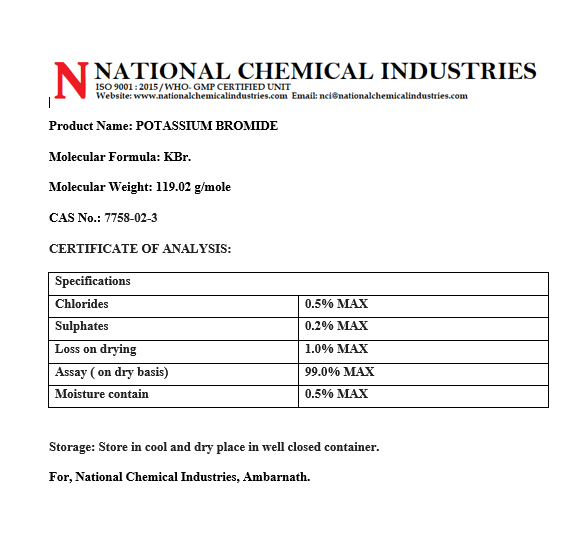 N NATIONAL CHEMICAL INDUSTRIES
ISO 9001 : 2015 / WHO- GMP CERTIFIED UNIT
Website: www.nationalchemicalindustries.com Email: nci@nationalchemicalindustries.com

Product Name: POTASSIUM BROMIDE

Molecular Formula: KBr.

Molecular Weight: 119.02 g/mole

CAS No.: 7758-02-3

CERTIFICATE OF ANALYSIS:

| Specifications | |
|---|---|
| Chlorides | 0.5% MAX |
| Sulphates | 0.2% MAX |
| Loss on drying | 1.0% MAX |
| Assay ( on dry basis) | 99.0% MAX |
| Moisture contain | 0.5% MAX |

Storage: Store in cool and dry place in well closed container.

For, National Chemical Industries, Ambarnath.